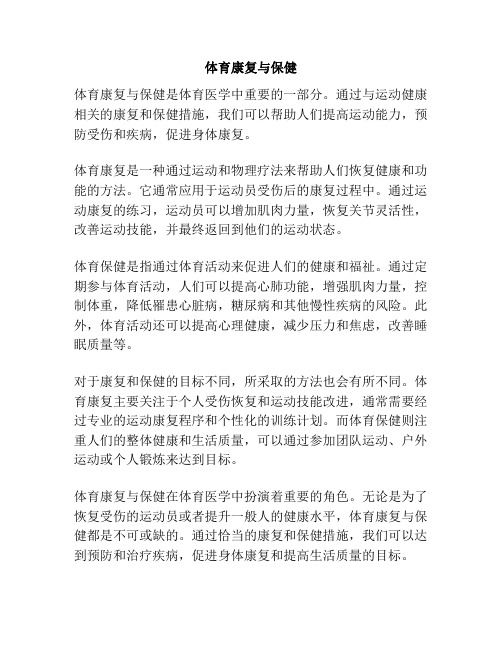 体育康复与保健

体育康复与保健是体育医学中重要的一部分。通过与运动健康相关的康复和保健措施，我们可以帮助人们提高运动能力，预防受伤和疾病，促进身体康复。

体育康复是一种通过运动和物理疗法来帮助人们恢复健康和功能的方法。它通常应用于运动员受伤后的康复过程中。通过运动康复的练习，运动员可以增加肌肉力量，恢复关节灵活性，改善运动技能，并最终返回到他们的运动状态。

体育保健是指通过体育活动来促进人们的健康和福祉。通过定期参与体育活动，人们可以提高心肺功能，增强肌肉力量，控制体重，降低罹患心脏病，糖尿病和其他慢性疾病的风险。此外，体育活动还可以提高心理健康，减少压力和焦虑，改善睡眠质量等。

对于康复和保健的目标不同，所采取的方法也会有所不同。体育康复主要关注于个人受伤恢复和运动技能改进，通常需要经过专业的运动康复程序和个性化的训练计划。而体育保健则注重人们的整体健康和生活质量，可以通过参加团队运动、户外运动或个人锻炼来达到目标。

体育康复与保健在体育医学中扮演着重要的角色。无论是为了恢复受伤的运动员或者提升一般人的健康水平，体育康复与保健都是不可或缺的。通过恰当的康复和保健措施，我们可以达到预防和治疗疾病，促进身体康复和提高生活质量的目标。